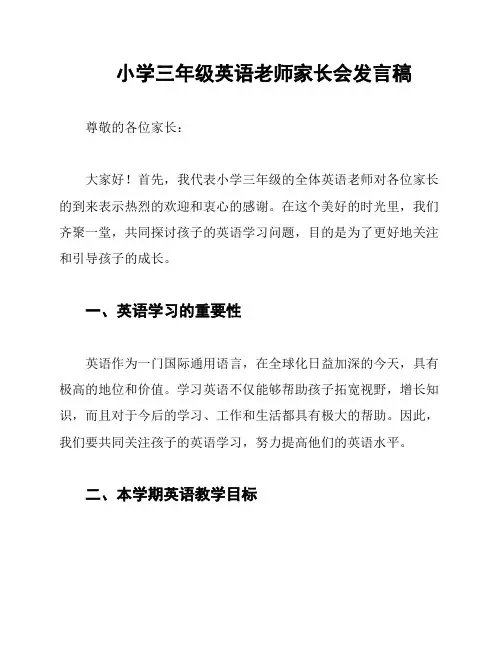 小学三年级英语老师家长会发言稿

尊敬的各位家长：

大家好！首先，我代表小学三年级的全体英语老师对各位家长的到来表示热烈的欢迎和衷心的感谢。在这个美好的时光里，我们齐聚一堂，共同探讨孩子的英语学习问题，目的是为了更好地关注和引导孩子的成长。

一、英语学习的重要性

英语作为一门国际通用语言，在全球化日益加深的今天，具有极高的地位和价值。学习英语不仅能够帮助孩子拓宽视野，增长知识，而且对于今后的学习、工作和生活都具有极大的帮助。因此，我们要共同关注孩子的英语学习，努力提高他们的英语水平。

二、本学期英语教学目标